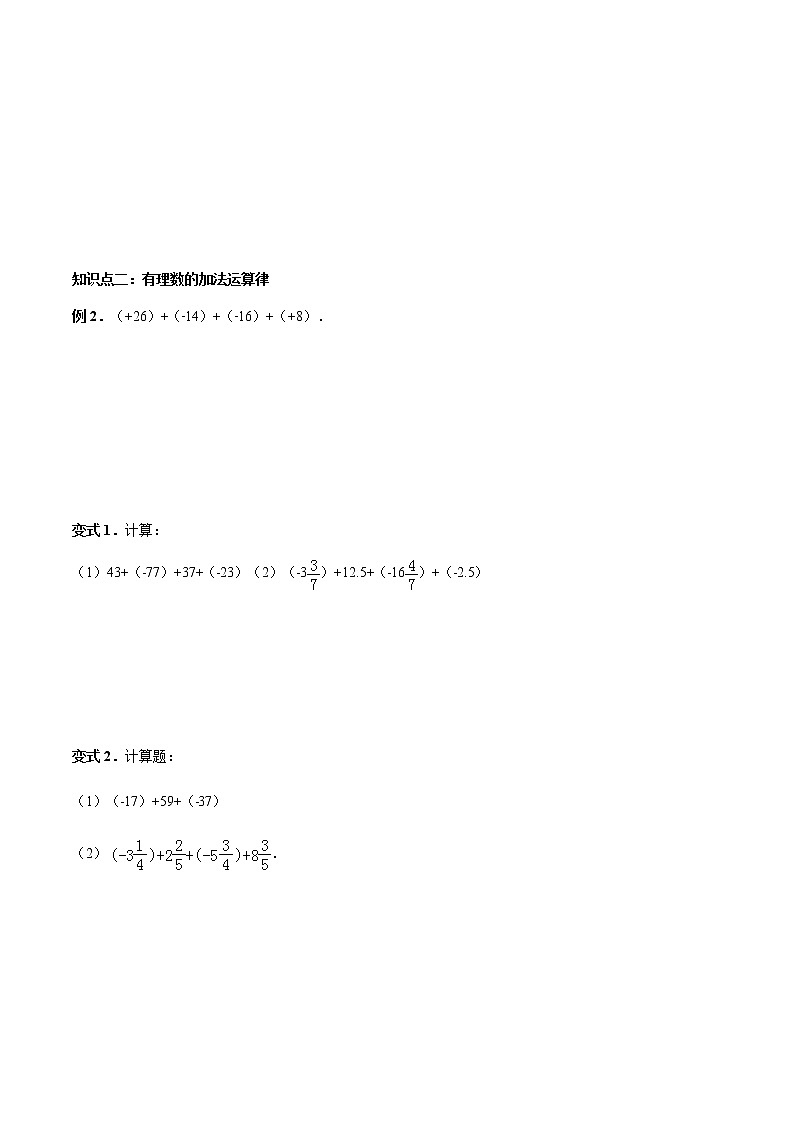 知识点二：有理数的加法运算律

例 2．（+26）+（-14）+（-16）+（+8）．

变式 1．计算：

（1）43+（-77）+37+（-23）（2）（$-3\frac{3}{7}$）+12.5+（$-16\frac{4}{7}$）+（-2.5）

变式 2．计算题：

（1）（-17）+59+（-37）

（2）$(-3\frac{1}{4})+2\frac{2}{5}+(-5\frac{3}{4})+8\frac{3}{5}$.